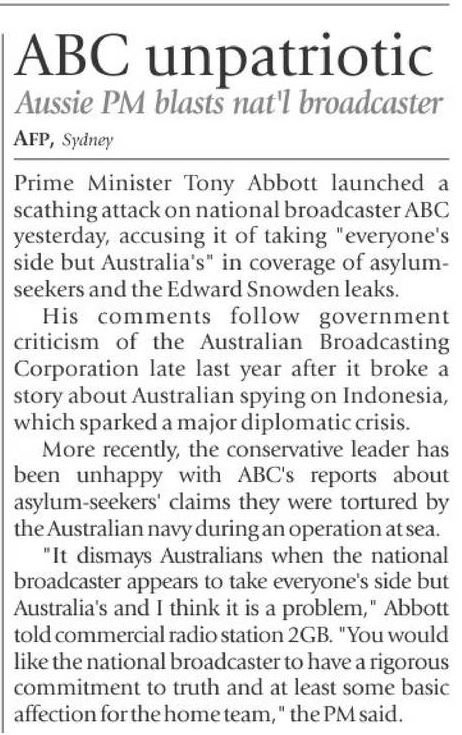 ABC unpatriotic

Aussie PM blasts nat'l broadcaster

AFP, Sydney

Prime Minister Tony Abbott launched a scathing attack on national broadcaster ABC yesterday, accusing it of taking "everyone's side but Australia's" in coverage of asylum-seekers and the Edward Snowden leaks.

His comments follow government criticism of the Australian Broadcasting Corporation late last year after it broke a story about Australian spying on Indonesia, which sparked a major diplomatic crisis.

More recently, the conservative leader has been unhappy with ABC's reports about asylum-seekers' claims they were tortured by the Australian navy during an operation at sea.

"It dismays Australians when the national broadcaster appears to take everyone's side but Australia's and I think it is a problem," Abbott told commercial radio station 2GB. "You would like the national broadcaster to have a rigorous commitment to truth and at least some basic affection for the home team," the PM said.